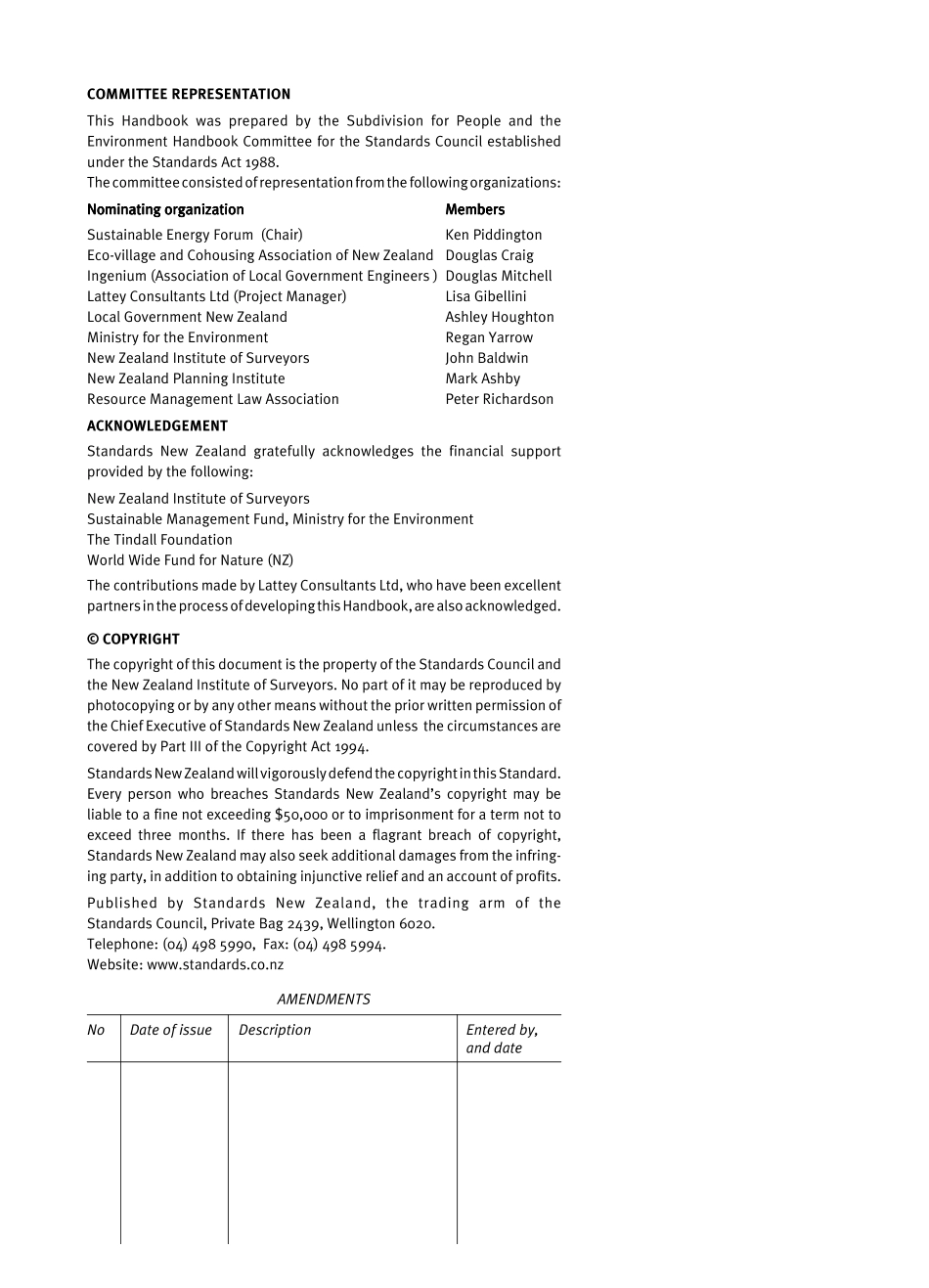 COMMITTEE REPRESENTATION

This Handbook was prepared by the Subdivision for People and the Environment Handbook Committee for the Standards Council established under the Standards Act 1988.
The committee consisted of representation from the following organizations:

| Nominating organization | Members |
|---|---|
| Sustainable Energy Forum (Chair) | Ken Piddington |
| Eco-village and Cohousing Association of New Zealand | Douglas Craig |
| Ingenium (Association of Local Government Engineers ) | Douglas Mitchell |
| Lattey Consultants Ltd (Project Manager) | Lisa Gibellini |
| Local Government New Zealand | Ashley Houghton |
| Ministry for the Environment | Regan Yarrow |
| New Zealand Institute of Surveyors | John Baldwin |
| New Zealand Planning Institute | Mark Ashby |
| Resource Management Law Association | Peter Richardson |

ACKNOWLEDGEMENT

Standards New Zealand gratefully acknowledges the financial support provided by the following:

New Zealand Institute of Surveyors
Sustainable Management Fund, Ministry for the Environment
The Tindall Foundation
World Wide Fund for Nature (NZ)

The contributions made by Lattey Consultants Ltd, who have been excellent partners in the process of developing this Handbook, are also acknowledged.

© COPYRIGHT

The copyright of this document is the property of the Standards Council and the New Zealand Institute of Surveyors. No part of it may be reproduced by photocopying or by any other means without the prior written permission of the Chief Executive of Standards New Zealand unless the circumstances are covered by Part III of the Copyright Act 1994.

Standards New Zealand will vigorously defend the copyright in this Standard. Every person who breaches Standards New Zealand's copyright may be liable to a fine not exceeding $50,000 or to imprisonment for a term not to exceed three months. If there has been a flagrant breach of copyright, Standards New Zealand may also seek additional damages from the infringing party, in addition to obtaining injunctive relief and an account of profits.

Published by Standards New Zealand, the trading arm of the Standards Council, Private Bag 2439, Wellington 6020.
Telephone: (04) 498 5990, Fax: (04) 498 5994.
Website: www.standards.co.nz

AMENDMENTS

| No | Date of issue | Description | Entered by, and date |
|---|---|---|---|
| | | | |